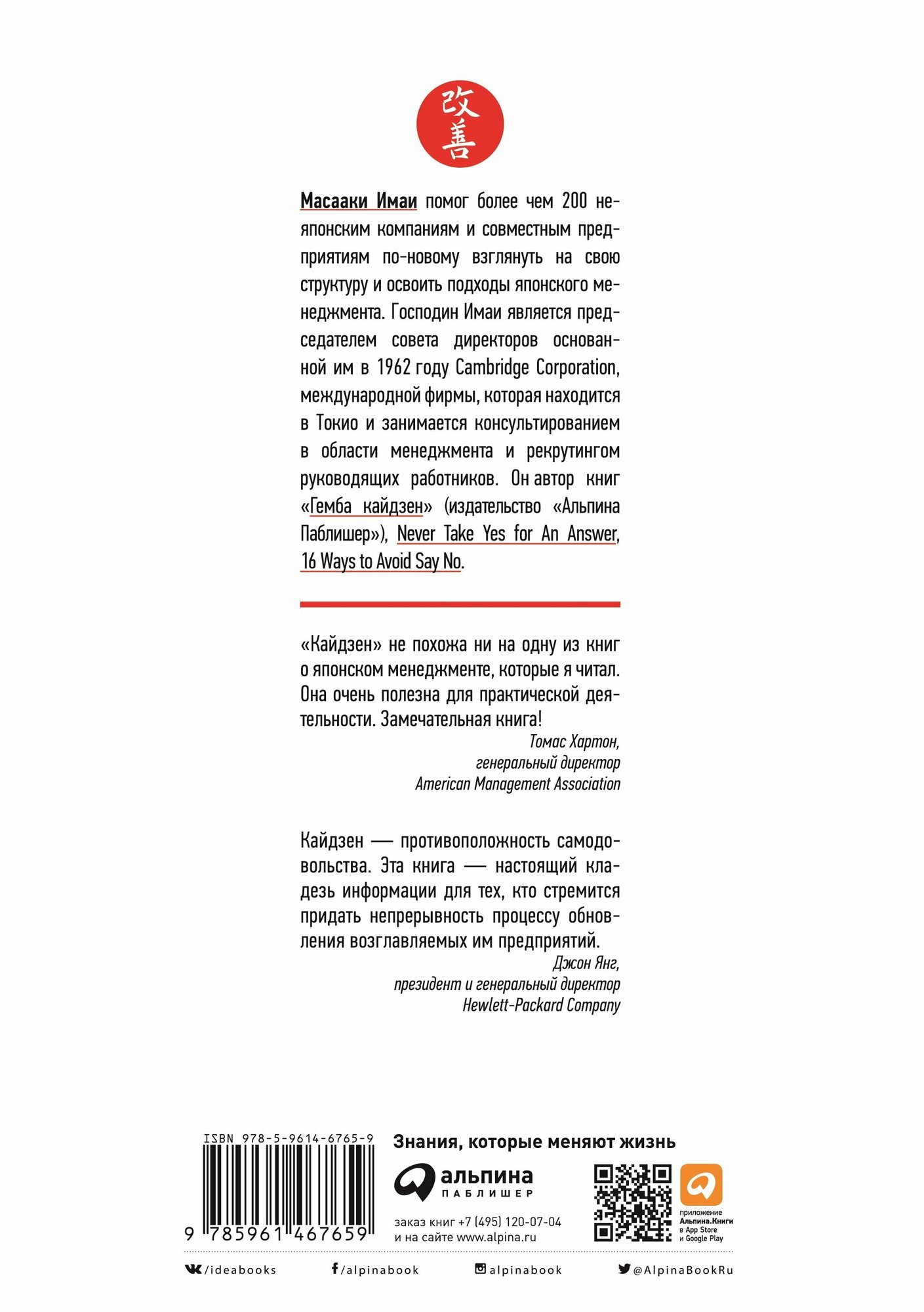 改善

Масааки Имаи помог более чем 200 неяпонским компаниям и совместным предприятиям по-новому взглянуть на свою структуру и освоить подходы японского менеджмента. Господин Имаи является председателем совета директоров основанной им в 1962 году Cambridge Corporation, международной фирмы, которая находится в Токио и занимается консультированием в области менеджмента и рекрутингом руководящих работников. Он автор книг «Гемба кайдзен» (издательство «Альпина Паблишер»), Never Take Yes for An Answer, 16 Ways to Avoid Say No.

«Кайдзен» не похожа ни на одну из книг о японском менеджменте, которые я читал. Она очень полезна для практической деятельности. Замечательная книга!

Томас Хартон,
генеральный директор
American Management Association

Кайдзен — противоположность самодовольства. Эта книга — настоящий кладезь информации для тех, кто стремится придать непрерывность процессу обновления возглавляемых им предприятий.

Джон Янг,
президент и генеральный директор
Hewlett-Packard Company

ISBN 978-5-9614-6765-9
9 785961 467659

Знания, которые меняют жизнь

альпина
ПАБЛИШЕР

заказ книг +7 (495) 120-07-04
и на сайте www.alpina.ru

приложение
Альпина.Книги
в App Store
и Google Play

/ideabooks /alpinabook alpinabook @AlpinaBookRu